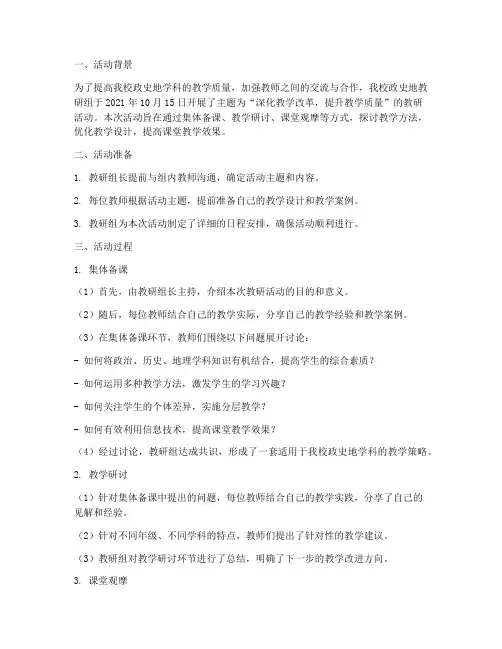 一、活动背景

为了提高我校政史地学科的教学质量，加强教师之间的交流与合作，我校政史地教研组于 2021 年 10 月 15 日开展了主题为“深化教学改革，提升教学质量”的教研活动。本次活动旨在通过集体备课、教学研讨、课堂观摩等方式，探讨教学方法，优化教学设计，提高课堂教学效果。

二、活动准备

1. 教研组长提前与组内教师沟通，确定活动主题和内容。

2. 每位教师根据活动主题，提前准备自己的教学设计和教学案例。

3. 教研组为本次活动制定了详细的日程安排，确保活动顺利进行。

三、活动过程

1. 集体备课

（1）首先，由教研组长主持，介绍本次教研活动的目的和意义。

（2）随后，每位教师结合自己的教学实际，分享自己的教学经验和教学案例。

（3）在集体备课环节，教师们围绕以下问题展开讨论：

- 如何将政治、历史、地理学科知识有机结合，提高学生的综合素质？

- 如何运用多种教学方法，激发学生的学习兴趣？

- 如何关注学生的个体差异，实施分层教学？

- 如何有效利用信息技术，提高课堂教学效果？

（4）经过讨论，教研组达成共识，形成了一套适用于我校政史地学科的教学策略。

2. 教学研讨

（1）针对集体备课中提出的问题，每位教师结合自己的教学实践，分享了自己的见解和经验。

（2）针对不同年级、不同学科的特点，教师们提出了针对性的教学建议。

（3）教研组对教学研讨环节进行了总结，明确了下一步的教学改进方向。

3. 课堂观摩